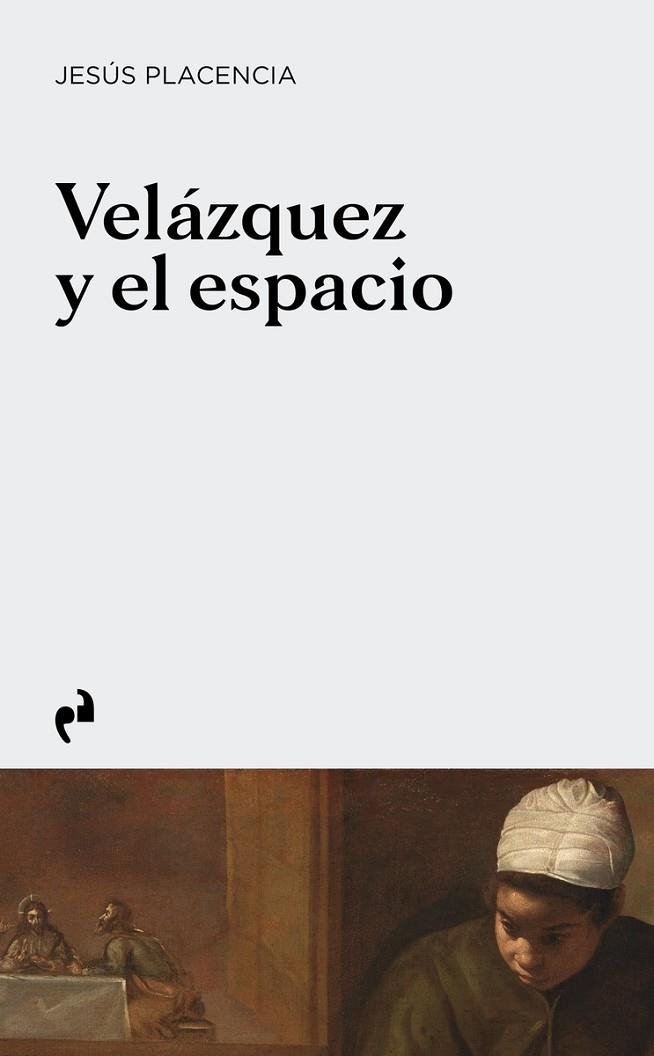 JESÚS PLACENCIA

Velázquez y el espacio